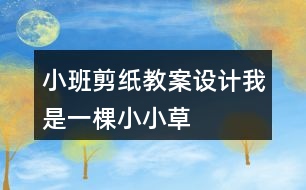 小班剪纸教案设计我是一棵小小草